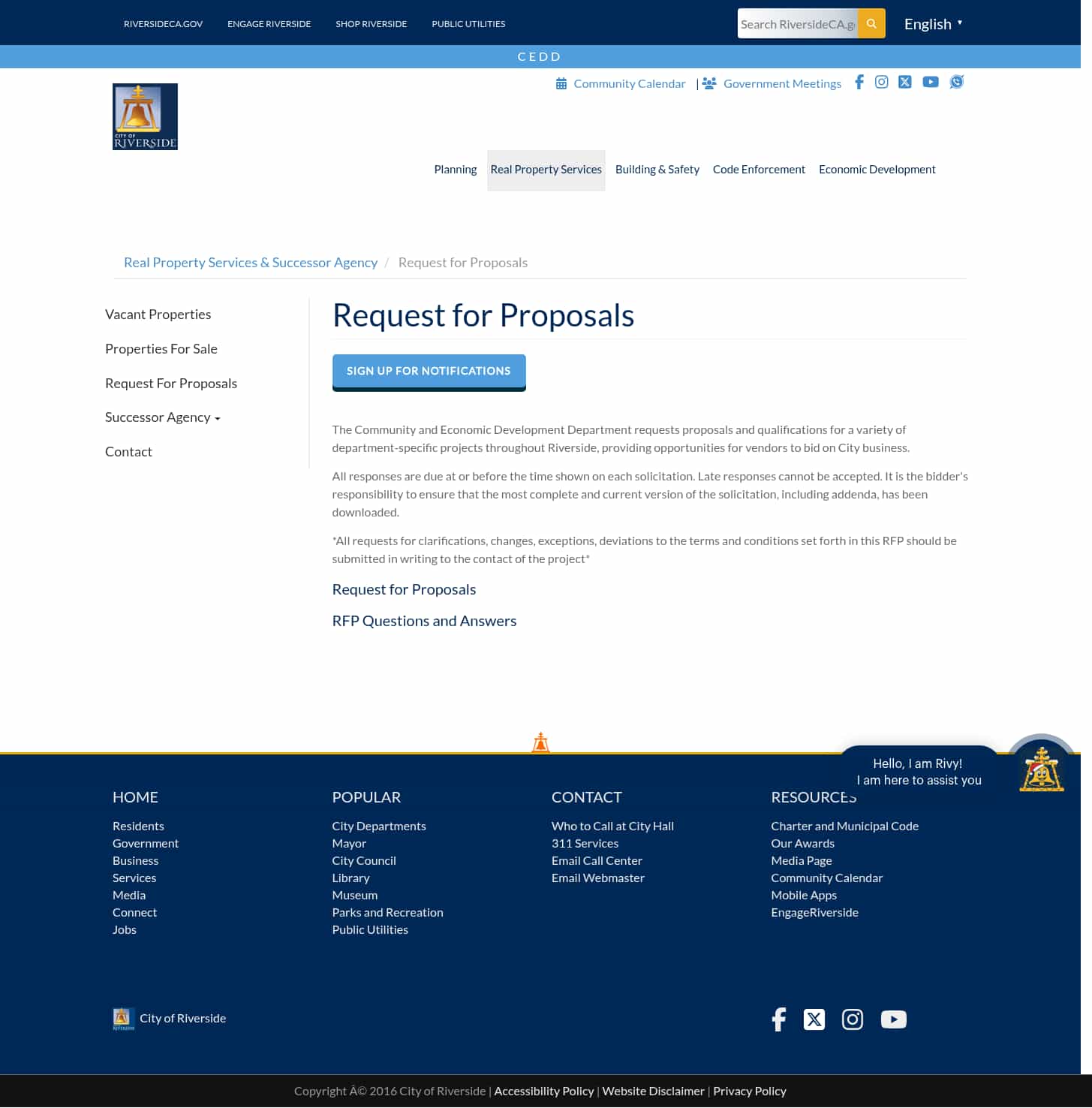 RIVERSIDECA.GOV ENGAGE RIVERSIDE SHOP RIVERSIDE PUBLIC UTILITIES

Search RiversideCA.g

English

CEDD

Community Calendar | Government Meetings

CITY OF RIVERSIDE

Planning Real Property Services Building & Safety Code Enforcement Economic Development

Real Property Services & Successor Agency / Request for Proposals

Vacant Properties

Properties For Sale

Request For Proposals

Successor Agency

Contact

Request for Proposals

SIGN UP FOR NOTIFICATIONS

The Community and Economic Development Department requests proposals and qualifications for a variety of department-specific projects throughout Riverside, providing opportunities for vendors to bid on City business.

All responses are due at or before the time shown on each solicitation. Late responses cannot be accepted. It is the bidder's responsibility to ensure that the most complete and current version of the solicitation, including addenda, has been downloaded.

*All requests for clarifications, changes, exceptions, deviations to the terms and conditions set forth in this RFP should be submitted in writing to the contact of the project*

Request for Proposals

RFP Questions and Answers

Hello, I am Rivy!
I am here to assist you

HOME
Residents
Government
Business
Services
Media
Connect
Jobs

POPULAR
City Departments
Mayor
City Council
Library
Museum
Parks and Recreation
Public Utilities

CONTACT
Who to Call at City Hall
311 Services
Email Call Center
Email Webmaster

RESOURCES
Charter and Municipal Code
Our Awards
Media Page
Community Calendar
Mobile Apps
EngageRiverside

City of Riverside

Copyright Â© 2016 City of Riverside | Accessibility Policy | Website Disclaimer | Privacy Policy